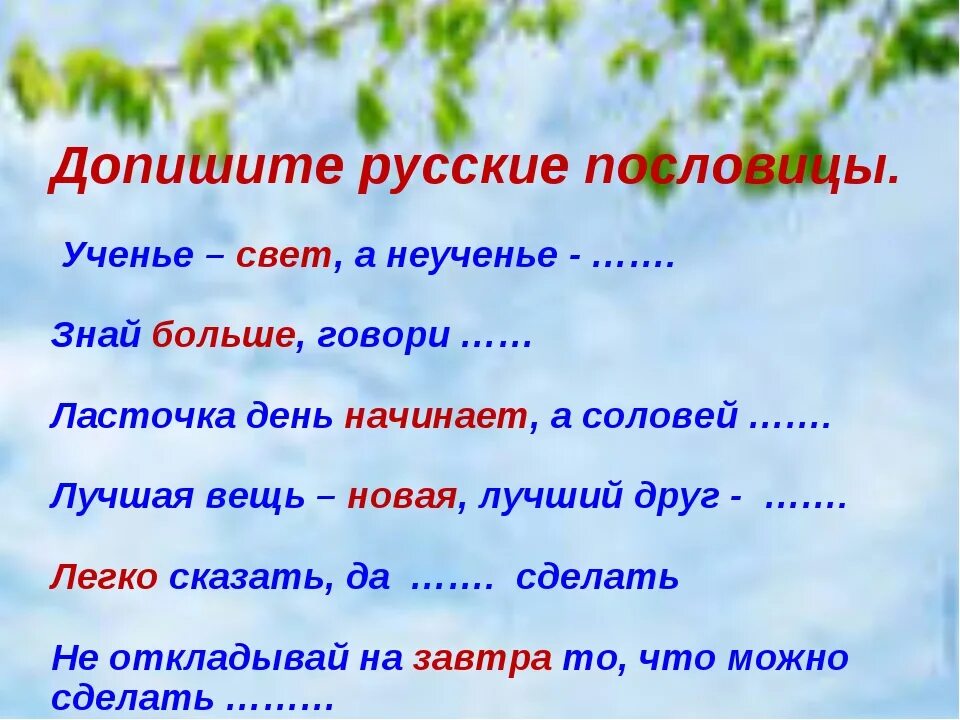 Допишите русские пословицы.

Ученье – свет, а неученье - …….

Знай больше, говори ……

Ласточка день начинает, а соловей …….

Лучшая вещь – новая, лучший друг - …….

Легко сказать, да ……. сделать

Не откладывай на завтра то, что можно сделать ………